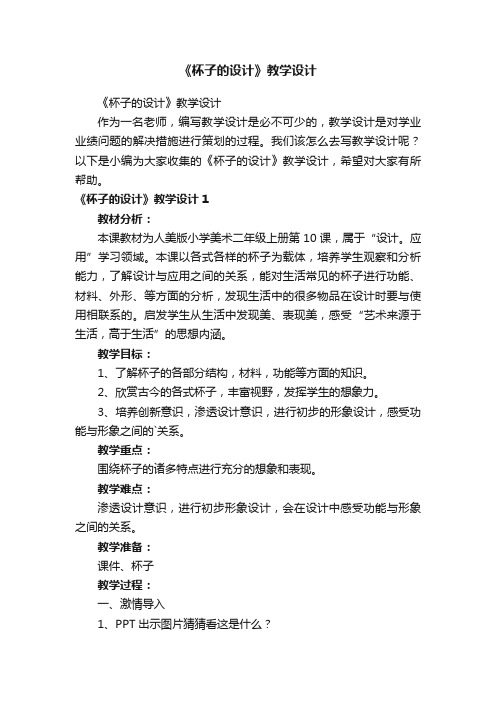 《杯子的设计》教学设计

《杯子的设计》教学设计

作为一名老师，编写教学设计是必不可少的，教学设计是对学业业绩问题的解决措施进行策划的过程。我们该怎么去写教学设计呢？以下是小编为大家收集的《杯子的设计》教学设计，希望对大家有所帮助。

《杯子的设计》教学设计 1

教材分析：

本课教材为人美版小学美术二年级上册第 10 课，属于“设计。应用”学习领域。本课以各式各样的杯子为载体，培养学生观察和分析能力，了解设计与应用之间的关系，能对生活常见的杯子进行功能、材料、外形、等方面的分析，发现生活中的很多物品在设计时要与使用相联系的。启发学生从生活中发现美、表现美，感受“艺术来源于生活，高于生活”的思想内涵。

教学目标：

1、了解杯子的各部分结构，材料，功能等方面的知识。

2、欣赏古今的各式杯子，丰富视野，发挥学生的想象力。

3、培养创新意识，渗透设计意识，进行初步的形象设计，感受功能与形象之间的`关系。

教学重点：

围绕杯子的诸多特点进行充分的想象和表现。

教学难点：

渗透设计意识，进行初步形象设计，会在设计中感受功能与形象之间的关系。

教学准备：

课件、杯子

教学过程：

一、激情导入

1、PPT 出示图片猜猜看这是什么？